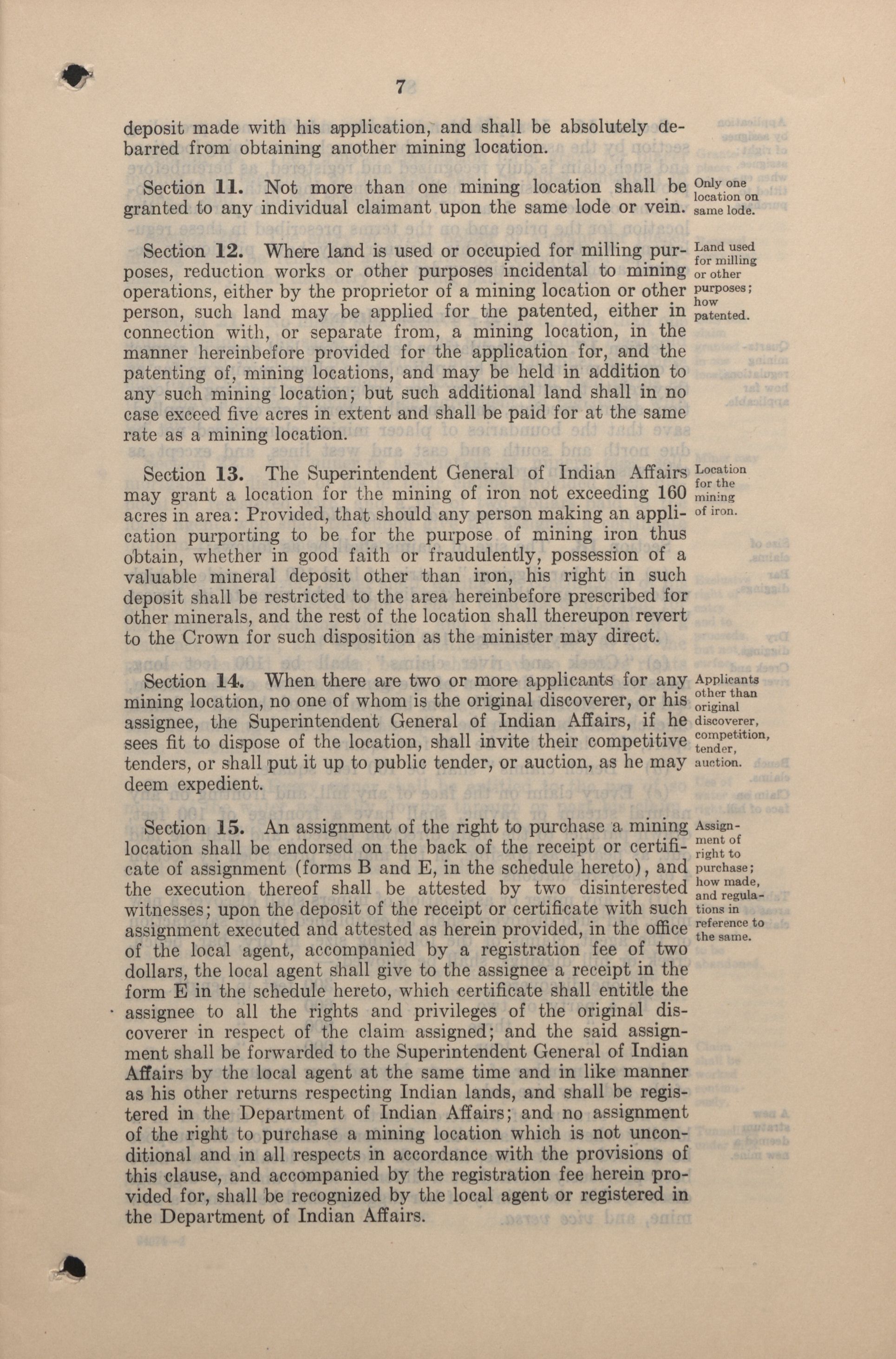 7

deposit made with his application, and shall be absolutely debarred from obtaining another mining location.

Section 11. Not more than one mining location shall be granted to any individual claimant upon the same lode or vein.

Only one location on same lode.

Section 12. Where land is used or occupied for milling purposes, reduction works or other purposes incidental to mining operations, either by the proprietor of a mining location or other person, such land may be applied for the patented, either in connection with, or separate from, a mining location, in the manner hereinbefore provided for the application for, and the patenting of, mining locations, and may be held in addition to any such mining location; but such additional land shall in no case exceed five acres in extent and shall be paid for at the same rate as a mining location.

Land used for milling or other purposes; how patented.

Section 13. The Superintendent General of Indian Affairs may grant a location for the mining of iron not exceeding 160 acres in area: Provided, that should any person making an application purporting to be for the purpose of mining iron thus obtain, whether in good faith or fraudulently, possession of a valuable mineral deposit other than iron, his right in such deposit shall be restricted to the area hereinbefore prescribed for other minerals, and the rest of the location shall thereupon revert to the Crown for such disposition as the minister may direct.

Location for the mining of iron.

Section 14. When there are two or more applicants for any mining location, no one of whom is the original discoverer, or his assignee, the Superintendent General of Indian Affairs, if he sees fit to dispose of the location, shall invite their competitive tenders, or shall put it up to public tender, or auction, as he may deem expedient.

Applicants other than original discoverer, competition, tender, auction.

Section 15. An assignment of the right to purchase a mining location shall be endorsed on the back of the receipt or certificate of assignment (forms B and E, in the schedule hereto), and the execution thereof shall be attested by two disinterested witnesses; upon the deposit of the receipt or certificate with such assignment executed and attested as herein provided, in the office of the local agent, accompanied by a registration fee of two dollars, the local agent shall give to the assignee a receipt in the form E in the schedule hereto, which certificate shall entitle the assignee to all the rights and privileges of the original discoverer in respect of the claim assigned; and the said assignment shall be forwarded to the Superintendent General of Indian Affairs by the local agent at the same time and in like manner as his other returns respecting Indian lands, and shall be registered in the Department of Indian Affairs; and no assignment of the right to purchase a mining location which is not unconditional and in all respects in accordance with the provisions of this clause, and accompanied by the registration fee herein provided for, shall be recognized by the local agent or registered in the Department of Indian Affairs.

Assignment of right to purchase; how made, and regulations in reference to the same.